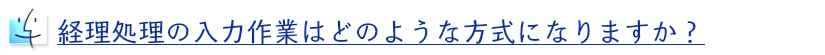 経理処理の入力作業はどのような方式になりますか？